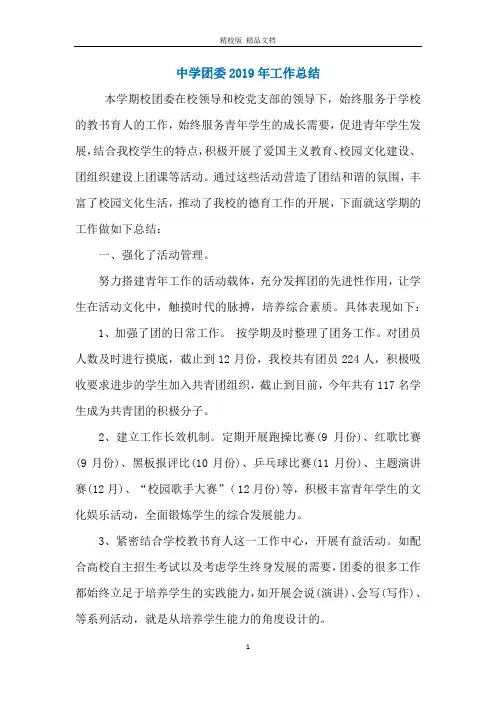 精校版 精品文档

中学团委2019年工作总结

本学期校团委在校领导和校党支部的领导下，始终服务于学校的教书育人的工作，始终服务青年学生的成长需要，促进青年学生发展，结合我校学生的特点，积极开展了爱国主义教育、校园文化建设、团组织建设上团课等活动。通过这些活动营造了团结和谐的氛围，丰富了校园文化生活，推动了我校的德育工作的开展，下面就这学期的工作做如下总结：

一、强化了活动管理。

努力搭建青年工作的活动载体，充分发挥团的先进性作用，让学生在活动文化中，触摸时代的脉搏，培养综合素质。具体表现如下：

1、加强了团的日常工作。 按学期及时整理了团务工作。对团员人数及时进行摸底，截止到12月份，我校共有团员224人，积极吸收要求进步的学生加入共青团组织，截止到目前，今年共有117名学生成为共青团的积极分子。

2、建立工作长效机制。定期开展跑操比赛(9月份)、红歌比赛(9月份)、黑板报评比(10月份)、乒乓球比赛(11月份)、主题演讲赛(12月)、“校园歌手大赛”(12月份)等，积极丰富青年学生的文化娱乐活动，全面锻炼学生的综合发展能力。

3、紧密结合学校教书育人这一工作中心，开展有益活动。如配合高校自主招生考试以及考虑学生终身发展的需要，团委的很多工作都始终立足于培养学生的实践能力，如开展会说(演讲)、会写(写作)、等系列活动，就是从培养学生能力的角度设计的。

1